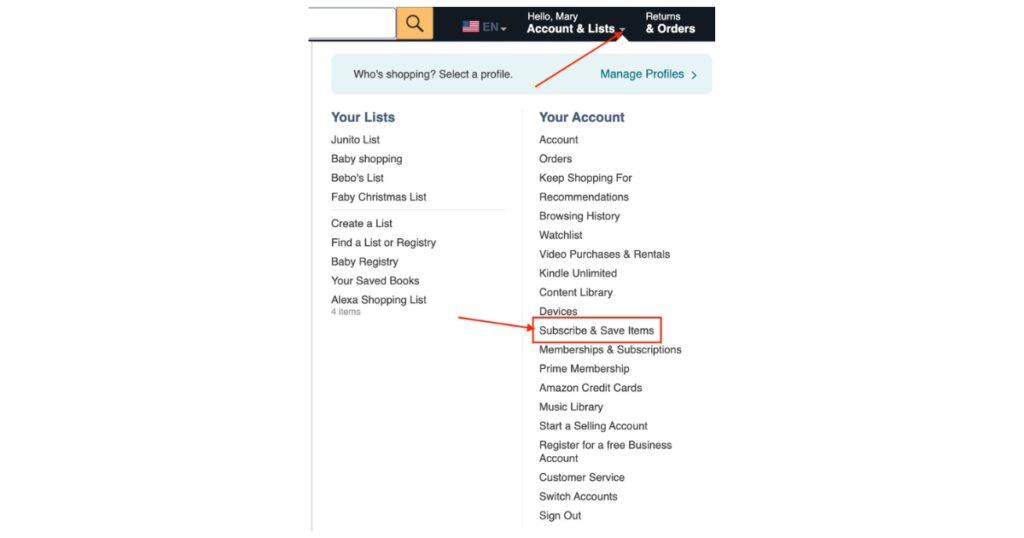 EN

Hello, Mary
Account & Lists

Returns
& Orders

Who's shopping? Select a profile.

Manage Profiles

Your Lists

Junito List
Baby shopping
Bebo's List
Faby Christmas List

Create a List
Find a List or Registry
Baby Registry
Your Saved Books
Alexa Shopping List
4 items

Your Account

Account
Orders
Keep Shopping For
Recommendations
Browsing History
Watchlist
Video Purchases & Rentals
Kindle Unlimited
Content Library
Devices
Subscribe & Save Items
Memberships & Subscriptions
Prime Membership
Amazon Credit Cards
Music Library
Start a Selling Account
Register for a free Business Account
Customer Service
Switch Accounts
Sign Out